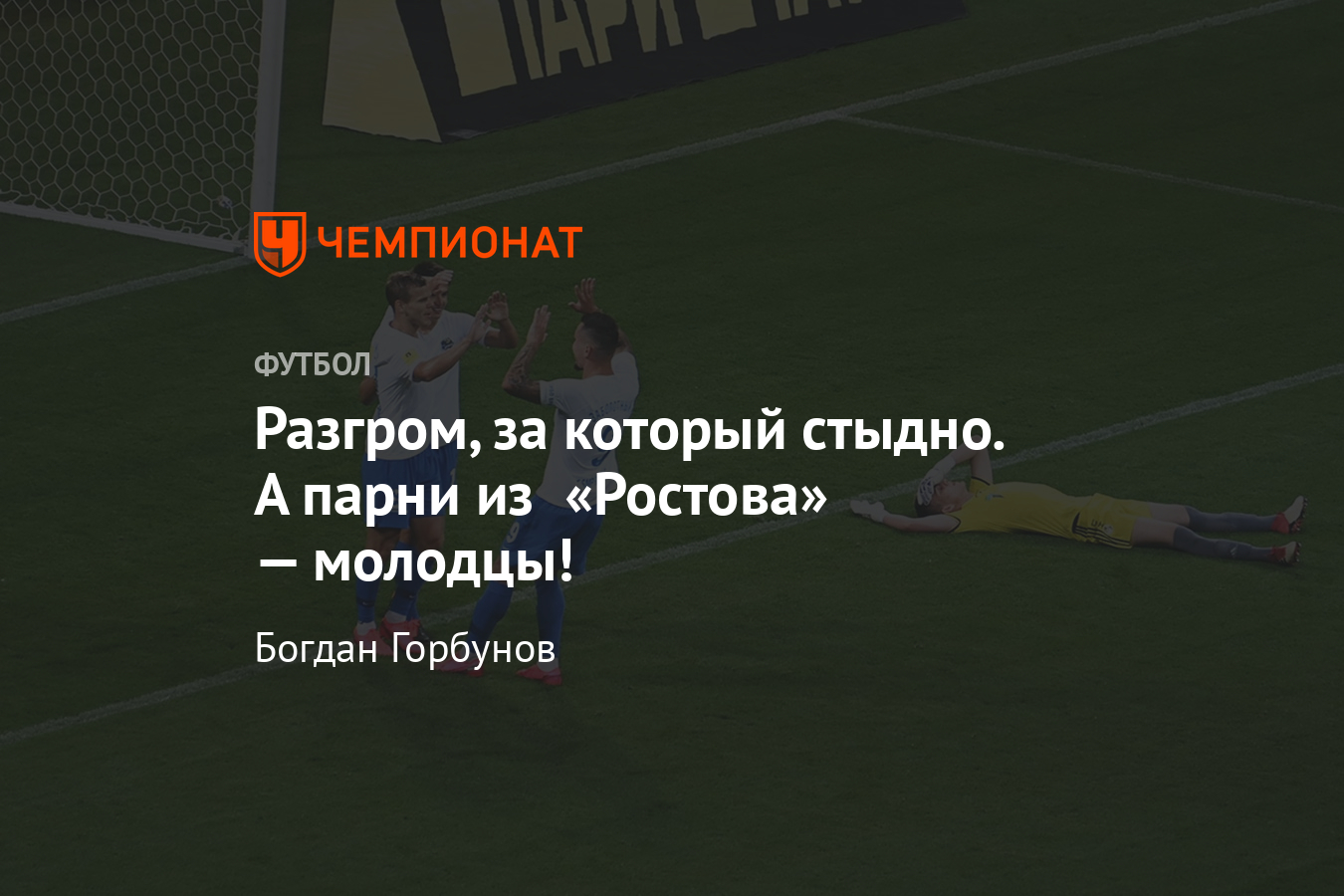 ЧЕМПИОНАТ

ФУТБОЛ

Разгром, за который стыдно. А парни из «Ростова» — молодцы!

Богдан Горбунов